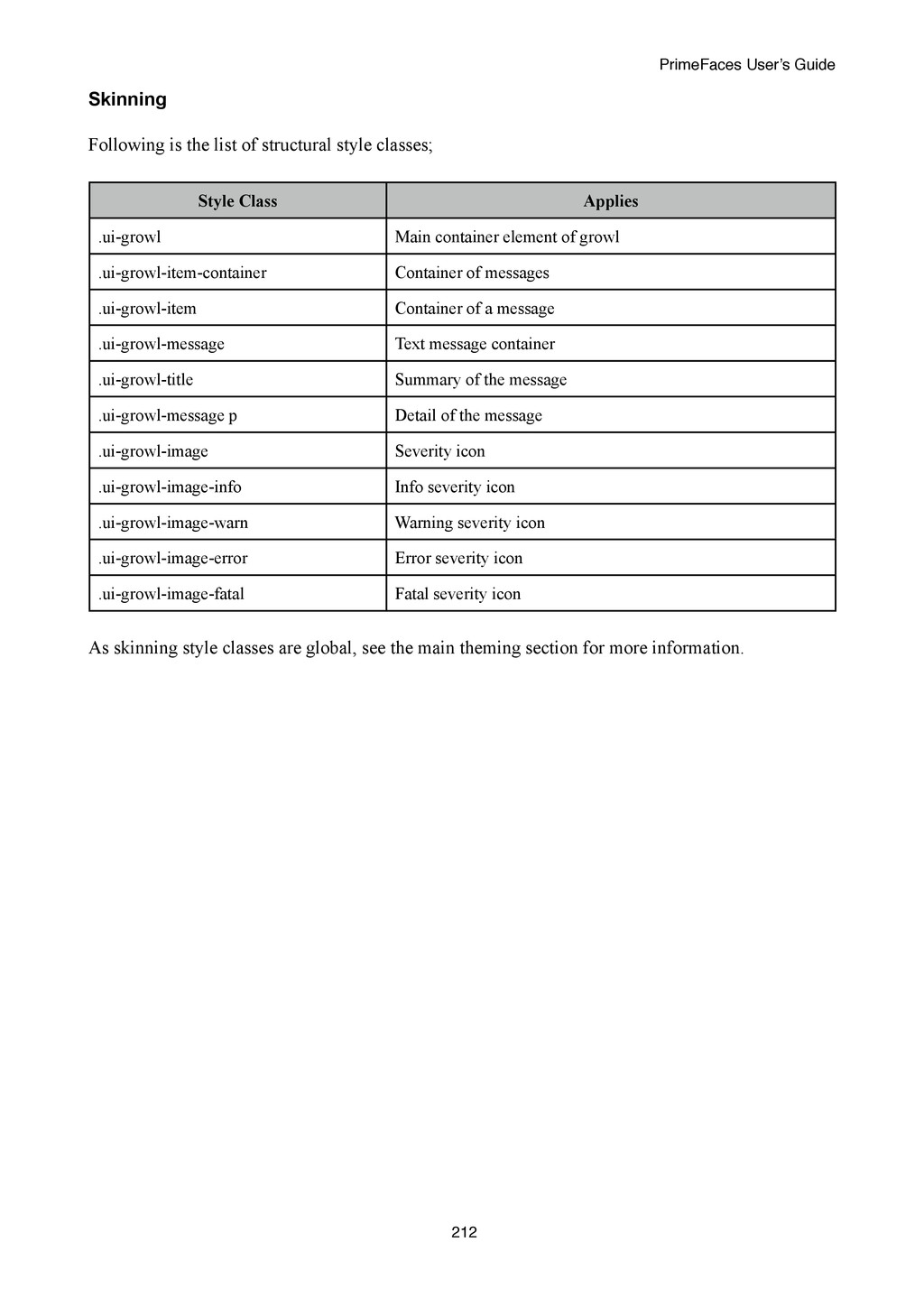 PrimeFaces User's Guide

Skinning

Following is the list of structural style classes;

| Style Class | Applies |
|---|---|
| .ui-growl | Main container element of growl |
| .ui-growl-item-container | Container of messages |
| .ui-growl-item | Container of a message |
| .ui-growl-message | Text message container |
| .ui-growl-title | Summary of the message |
| .ui-growl-message p | Detail of the message |
| .ui-growl-image | Severity icon |
| .ui-growl-image-info | Info severity icon |
| .ui-growl-image-warn | Warning severity icon |
| .ui-growl-image-error | Error severity icon |
| .ui-growl-image-fatal | Fatal severity icon |

As skinning style classes are global, see the main theming section for more information.

212